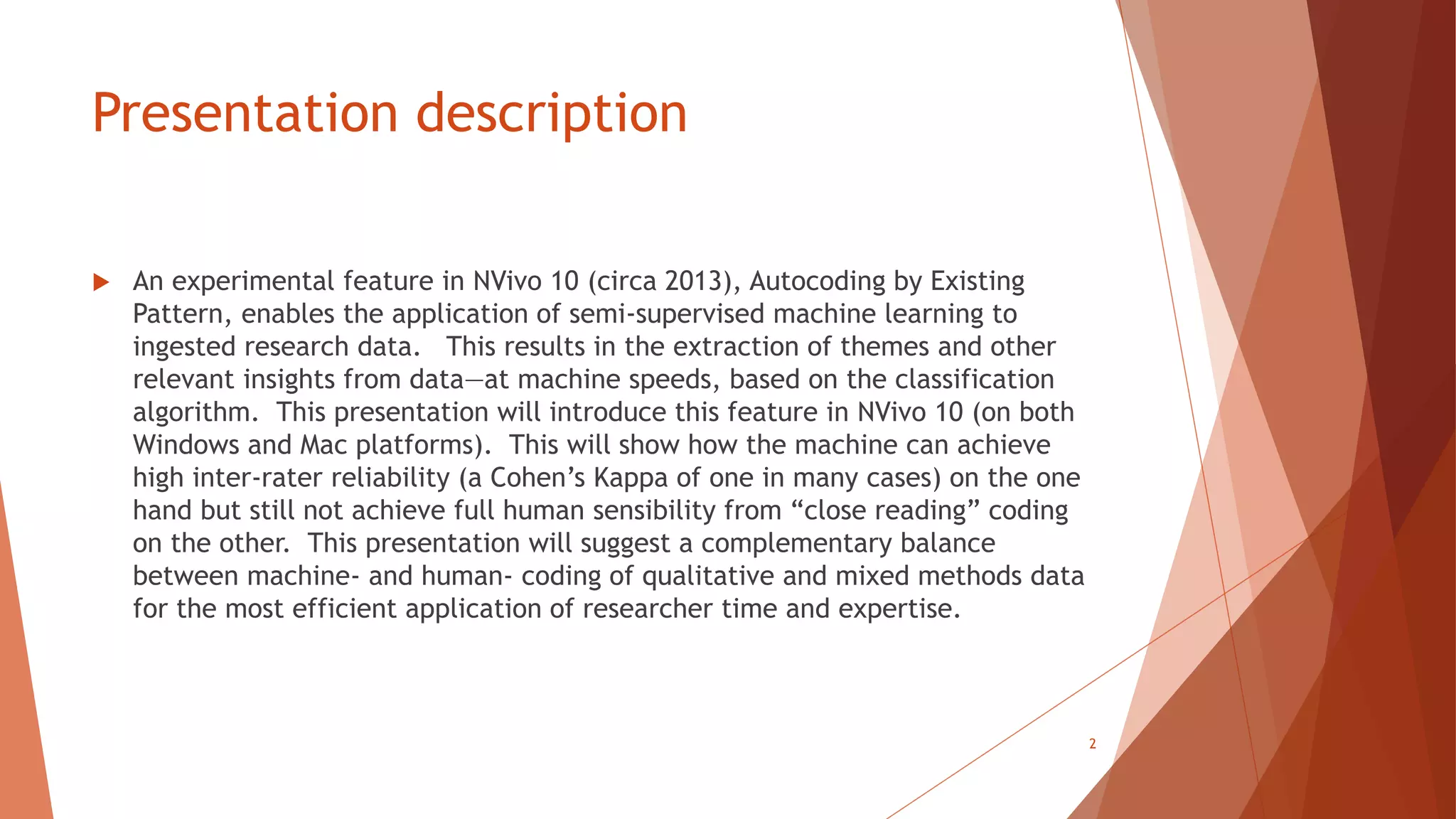 Presentation description

An experimental feature in NVivo 10 (circa 2013), Autocoding by Existing Pattern, enables the application of semi-supervised machine learning to ingested research data. This results in the extraction of themes and other relevant insights from data—at machine speeds, based on the classification algorithm. This presentation will introduce this feature in NVivo 10 (on both Windows and Mac platforms). This will show how the machine can achieve high inter-rater reliability (a Cohen's Kappa of one in many cases) on the one hand but still not achieve full human sensibility from "close reading" coding on the other. This presentation will suggest a complementary balance between machine- and human- coding of qualitative and mixed methods data for the most efficient application of researcher time and expertise.

2